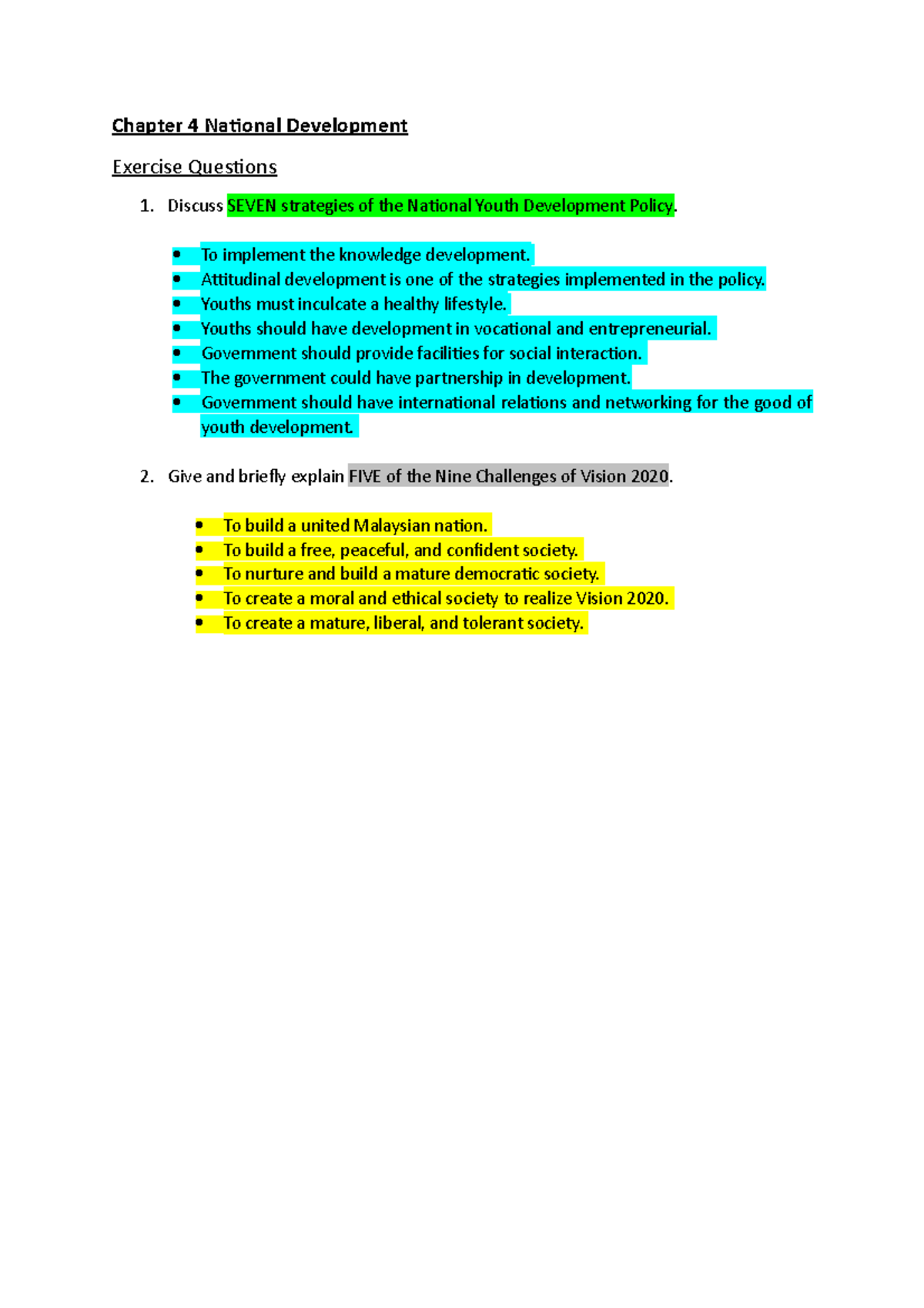 Chapter 4 National Development

Exercise Questions

1. Discuss SEVEN strategies of the National Youth Development Policy.

• To implement the knowledge development.
• Attitudinal development is one of the strategies implemented in the policy.
• Youths must inculcate a healthy lifestyle.
• Youths should have development in vocational and entrepreneurial.
• Government should provide facilities for social interaction.
• The government could have partnership in development.
• Government should have international relations and networking for the good of youth development.

2. Give and briefly explain FIVE of the Nine Challenges of Vision 2020.

• To build a united Malaysian nation.
• To build a free, peaceful, and confident society.
• To nurture and build a mature democratic society.
• To create a moral and ethical society to realize Vision 2020.
• To create a mature, liberal, and tolerant society.